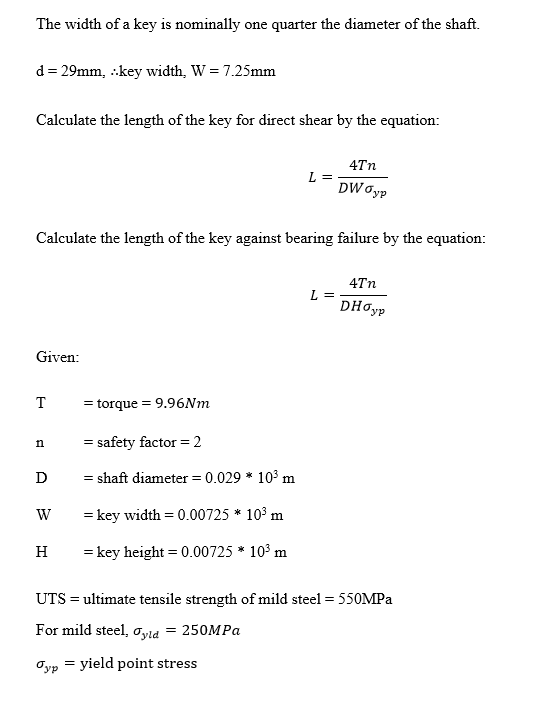 The width of a key is nominally one quarter the diameter of the shaft.

d = 29mm, ∴key width, W = 7.25mm

Calculate the length of the key for direct shear by the equation:

$L = \frac{4Tn}{DW\sigma_{yp}}$

Calculate the length of the key against bearing failure by the equation:

$L = \frac{4Tn}{DH\sigma_{yp}}$

Given:

T = torque = $9.96Nm$

n = safety factor = 2

D = shaft diameter = 0.029 * $10^3$ m

W = key width = 0.00725 * $10^3$ m

H = key height = 0.00725 * $10^3$ m

UTS = ultimate tensile strength of mild steel = 550MPa

For mild steel, $\sigma_{yld} = 250MPa$

$\sigma_{yp}$ = yield point stress